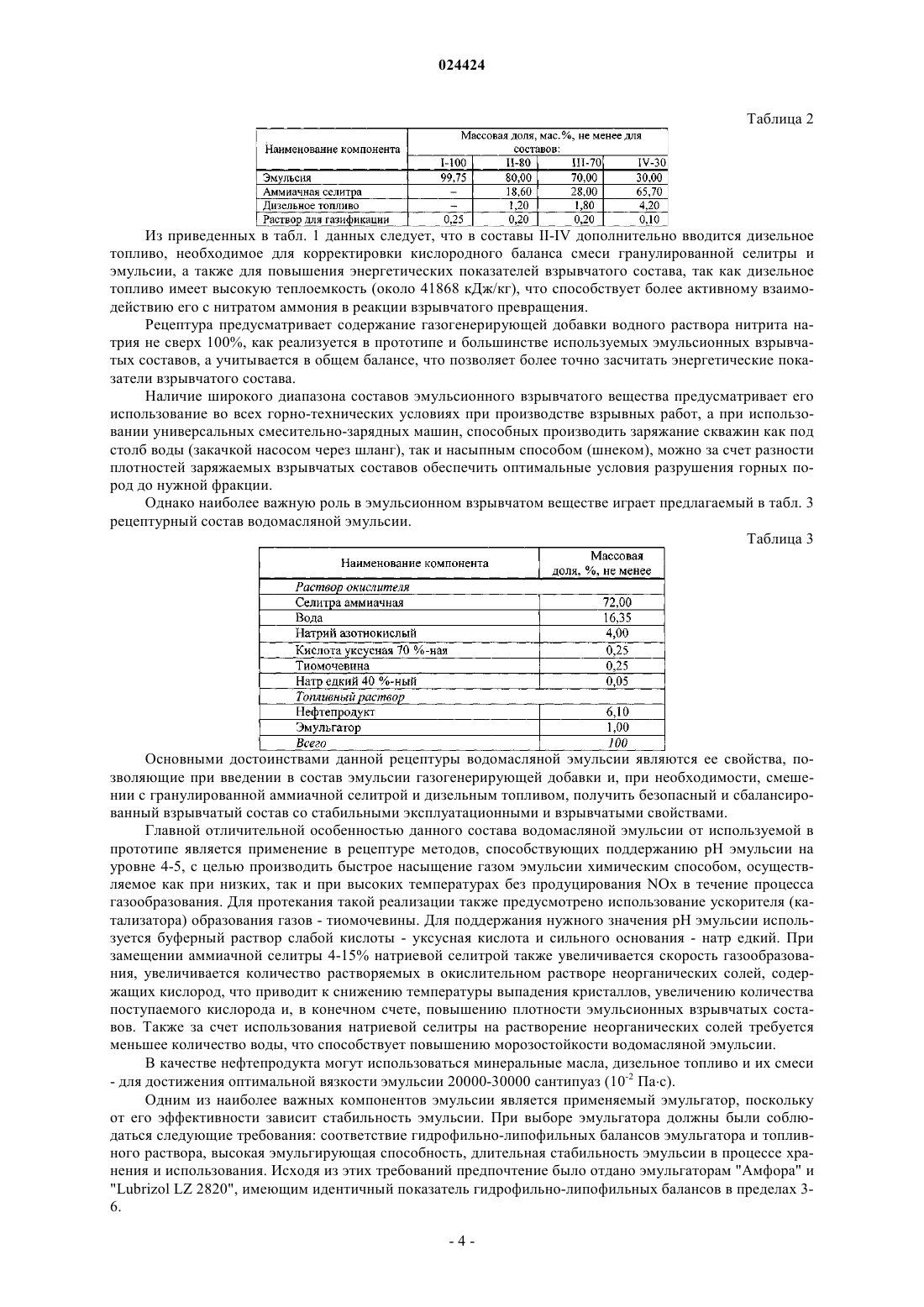 024424

Таблица 2

| Наименование компонента | Массовая доля, мас.%, не менее для составов: | | | |
|---|---|---|---|---|
| | I-100 | II-80 | III-70 | IV-30 |
| Эмульсия | 99,75 | 80,00 | 70,00 | 30,00 |
| Аммиачная селитра | – | 18,60 | 28,00 | 65,70 |
| Дизельное топливо | – | 1,20 | 1,80 | 4,20 |
| Раствор для газификации | 0,25 | 0,20 | 0,20 | 0,10 |

Из приведенных в табл. 1 данных следует, что в составы II-IV дополнительно вводится дизельное топливо, необходимое для корректировки кислородного баланса смеси гранулированной селитры и эмульсии, а также для повышения энергетических показателей взрывчатого состава, так как дизельное топливо имеет высокую теплоемкость (около 41868 кДж/кг), что способствует более активному взаимодействию его с нитратом аммония в реакции взрывчатого превращения.

Рецептура предусматривает содержание газогенерирующей добавки водного раствора нитрита натрия не сверх 100%, как реализуется в прототипе и большинстве используемых эмульсионных взрывчатых составов, а учитывается в общем балансе, что позволяет более точно засчитать энергетические показатели взрывчатого состава.

Наличие широкого диапазона составов эмульсионного взрывчатого вещества предусматривает его использование во всех горно-технических условиях при производстве взрывных работ, а при использовании универсальных смесительно-зарядных машин, способных производить заряжание скважин как под столб воды (закачкой насосом через шланг), так и насыпным способом (шнеком), можно за счет разности плотностей заряжаемых взрывчатых составов обеспечить оптимальные условия разрушения горных пород до нужной фракции.

Однако наиболее важную роль в эмульсионном взрывчатом веществе играет предлагаемый в табл. 3 рецептурный состав водомасляной эмульсии.

Таблица 3

| Наименование компонента | Массовая доля, %, не менее |
|---|---|
| Раствор окислителя | |
| Селитра аммиачная | 72,00 |
| Вода | 16,35 |
| Натрий азотнокислый | 4,00 |
| Кислота уксусная 70 %-ная | 0,25 |
| Тиомочевина | 0,25 |
| Натр едкий 40 %-ный | 0,05 |
| Топливный раствор | |
| Нефтепродукт | 6,10 |
| Эмульгатор | 1,00 |
| Всего | 100 |

Основными достоинствами данной рецептуры водомасляной эмульсии являются ее свойства, позволяющие при введении в состав эмульсии газогенерирующей добавки и, при необходимости, смешении с гранулированной аммиачной селитрой и дизельным топливом, получить безопасный и сбалансированный взрывчатый состав со стабильными эксплуатационными и взрывчатыми свойствами.

Главной отличительной особенностью данного состава водомасляной эмульсии от используемой в прототипе является применение в рецептуре методов, способствующих поддержанию pH эмульсии на уровне 4-5, с целью производить быстрое насыщение газом эмульсии химическим способом, осуществляемое как при низких, так и при высоких температурах без продуцирования NOx в течение процесса газообразования. Для протекания такой реализации также предусмотрено использование ускорителя (катализатора) образования газов - тиомочевины. Для поддержания нужного значения pH эмульсии используется буферный раствор слабой кислоты - уксусная кислота и сильного основания - натр едкий. При замещении аммиачной селитры 4-15% натриевой селитрой также увеличивается скорость газообразования, увеличивается количество растворяемых в окислительном растворе неорганических солей, содержащих кислород, что приводит к снижению температуры выпадения кристаллов, увеличению количества поступаемого кислорода и, в конечном счете, повышению плотности эмульсионных взрывчатых составов. Также за счет использования натриевой селитры на растворение неорганических солей требуется меньшее количество воды, что способствует повышению морозостойкости водомасляной эмульсии.

В качестве нефтепродукта могут использоваться минеральные масла, дизельное топливо и их смеси - для достижения оптимальной вязкости эмульсии 20000-30000 сантипуаз ($10^{-2}$ Па·с).

Одним из наиболее важных компонентов эмульсии является применяемый эмульгатор, поскольку от его эффективности зависит стабильность эмульсии. При выборе эмульгатора должны были соблюдаться следующие требования: соответствие гидрофильно-липофильных балансов эмульгатора и топливного раствора, высокая эмульгирующая способность, длительная стабильность эмульсии в процессе хранения и использования. Исходя из этих требований предпочтение было отдано эмульгаторам "Амфора" и "Lubrizol LZ 2820", имеющим идентичный показатель гидрофильно-липофильных балансов в пределах 3-6.

- 4 -